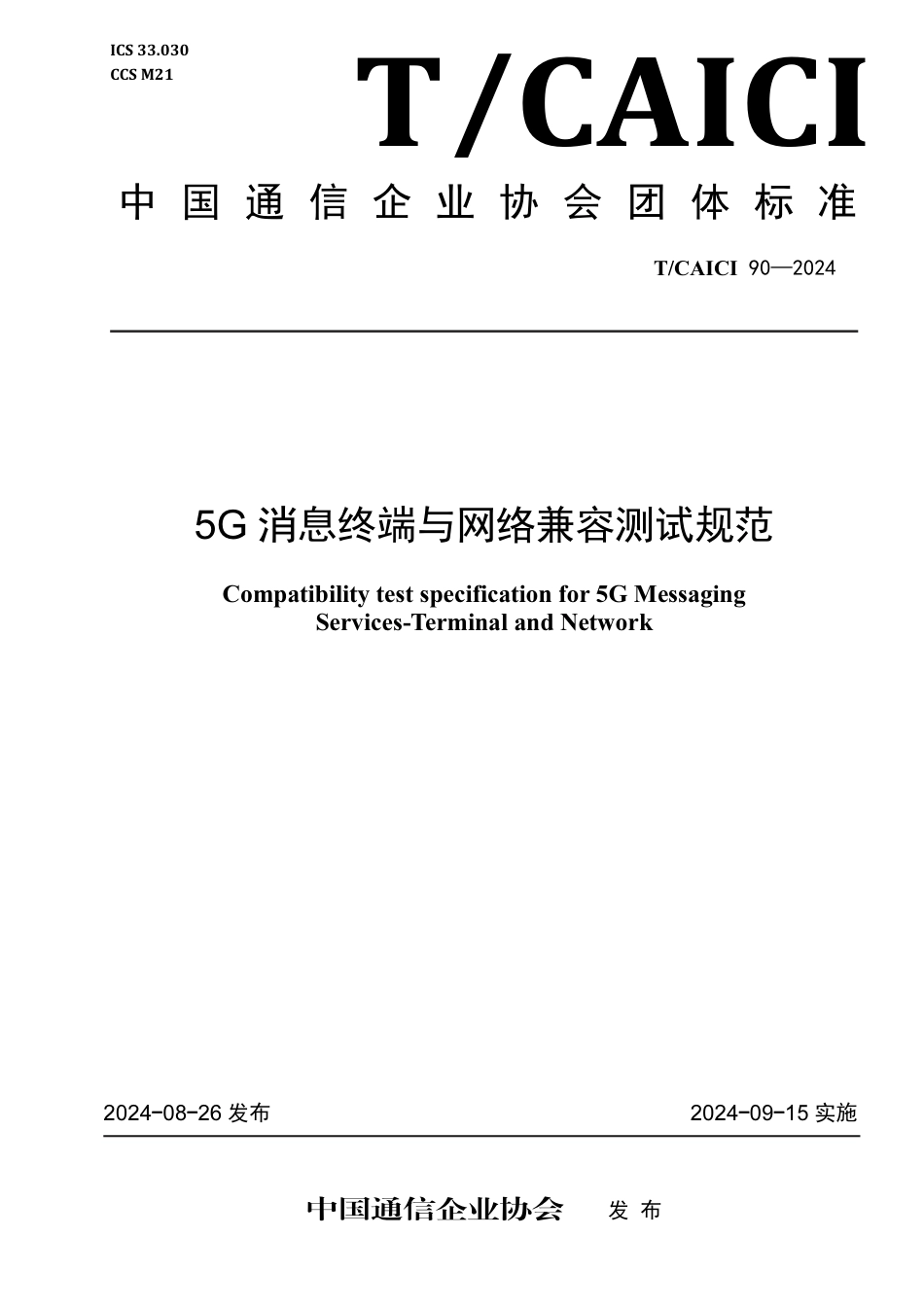 ICS 33.030
CCS M21

T/CAICI

中国通信企业协会团体标准

T/CAICI 90—2024

5G 消息终端与网络兼容测试规范

Compatibility test specification for 5G Messaging Services-Terminal and Network

2024-08-26 发布

2024-09-15 实施

中国通信企业协会 发布